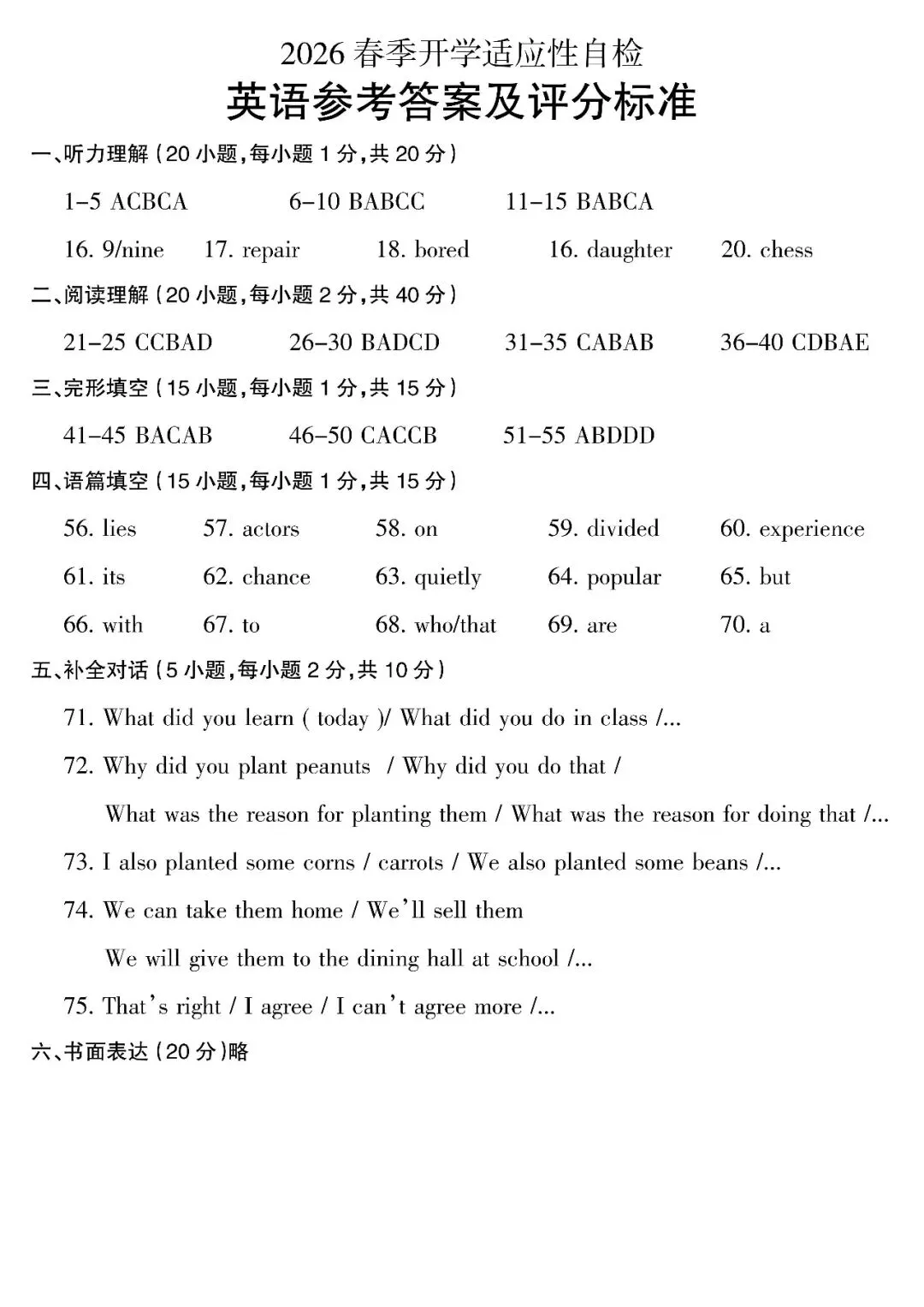 2026 春季开学适应性自检
英语参考答案及评分标准

一、听力理解（20 小题，每小题 1 分，共 20 分）

1–5 ACBCA　6–10 BABCC　11–15 BABCA

16. 9/nine　17. repair　18. bored　16. daughter　20. chess

二、阅读理解（20 小题，每小题 2 分，共 40 分）

21–25 CCBAD　26–30 BADCD　31–35 CABAB　36–40 CDBAE

三、完形填空（15 小题，每小题 1 分，共 15 分）

41–45 BACAB　46–50 CACCB　51–55 ABDDD

四、语篇填空（15 小题，每小题 1 分，共 15 分）

56. lies　57. actors　58. on　59. divided　60. experience

61. its　62. chance　63. quietly　64. popular　65. but

66. with　67. to　68. who/that　69. are　70. a

五、补全对话（5 小题，每小题 2 分，共 10 分）

71. What did you learn ( today )/ What did you do in class /...

72. Why did you plant peanuts / Why did you do that /
What was the reason for planting them / What was the reason for doing that /...

73. I also planted some corns / carrots / We also planted some beans /...

74. We can take them home / We'll sell them
We will give them to the dining hall at school /...

75. That's right / I agree / I can't agree more /...

六、书面表达（20 分）略